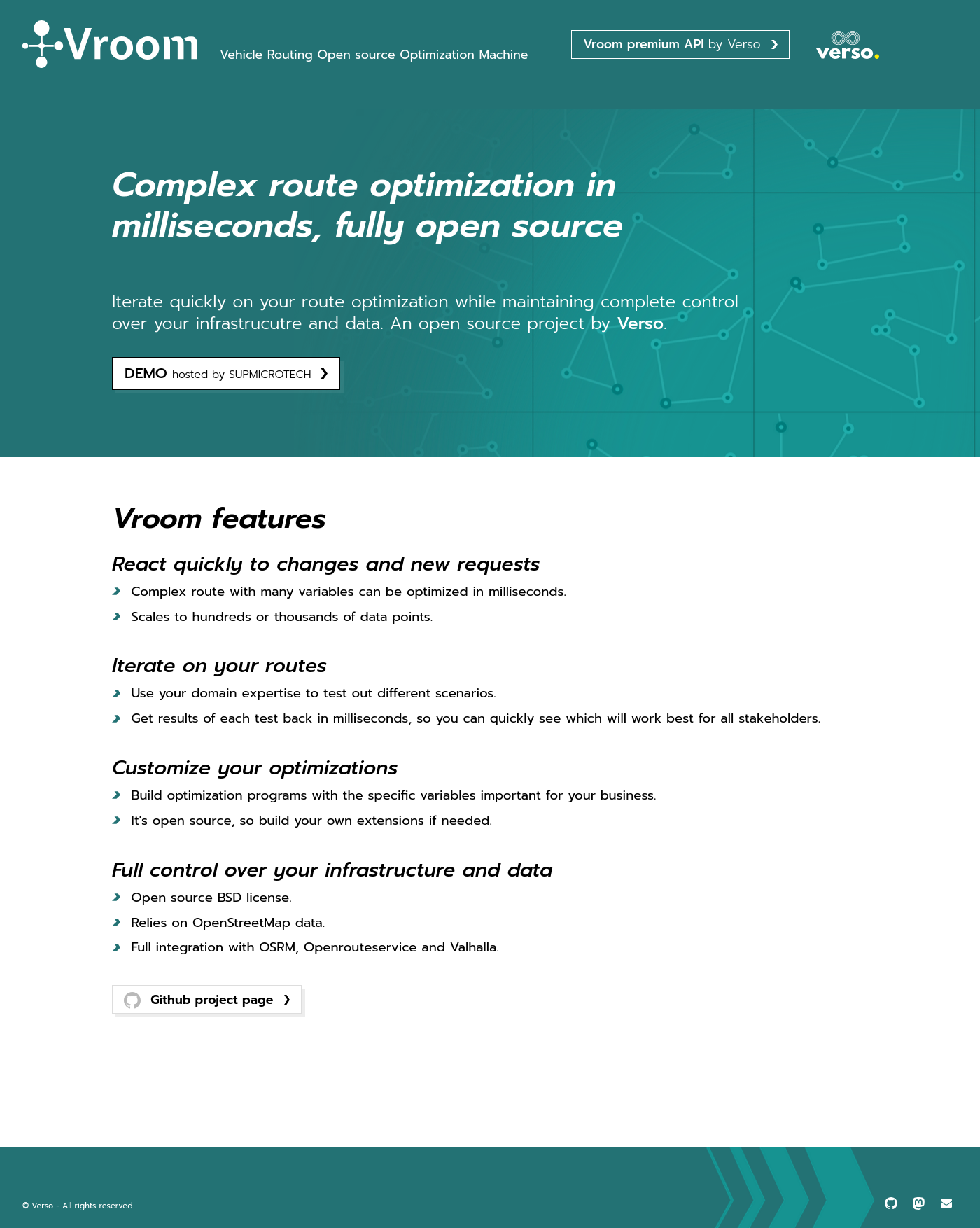 Vroom Vehicle Routing Open source Optimization Machine

Vroom premium API by Verso ❯

verso.

Complex route optimization in milliseconds, fully open source

Iterate quickly on your route optimization while maintaining complete control over your infrastrucutre and data. An open source project by Verso.

DEMO hosted by SUPMICROTECH ❯

Vroom features

React quickly to changes and new requests

Complex route with many variables can be optimized in milliseconds.

Scales to hundreds or thousands of data points.

Iterate on your routes

Use your domain expertise to test out different scenarios.

Get results of each test back in milliseconds, so you can quickly see which will work best for all stakeholders.

Customize your optimizations

Build optimization programs with the specific variables important for your business.

It's open source, so build your own extensions if needed.

Full control over your infrastructure and data

Open source BSD license.

Relies on OpenStreetMap data.

Full integration with OSRM, Openrouteservice and Valhalla.

Github project page ❯

© Verso - All rights reserved